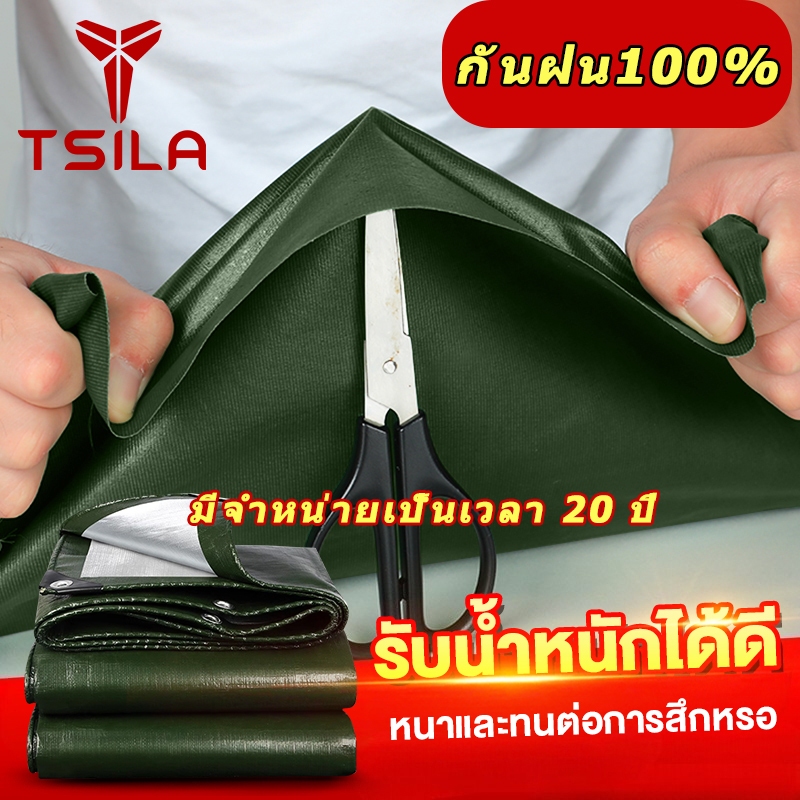 TSILA

กันฝน100%

มีจำหน่ายเป็นเวลา 20 ปี

รับน้ำหนักได้ดี

หนาและทนต่อการสึกหรอ